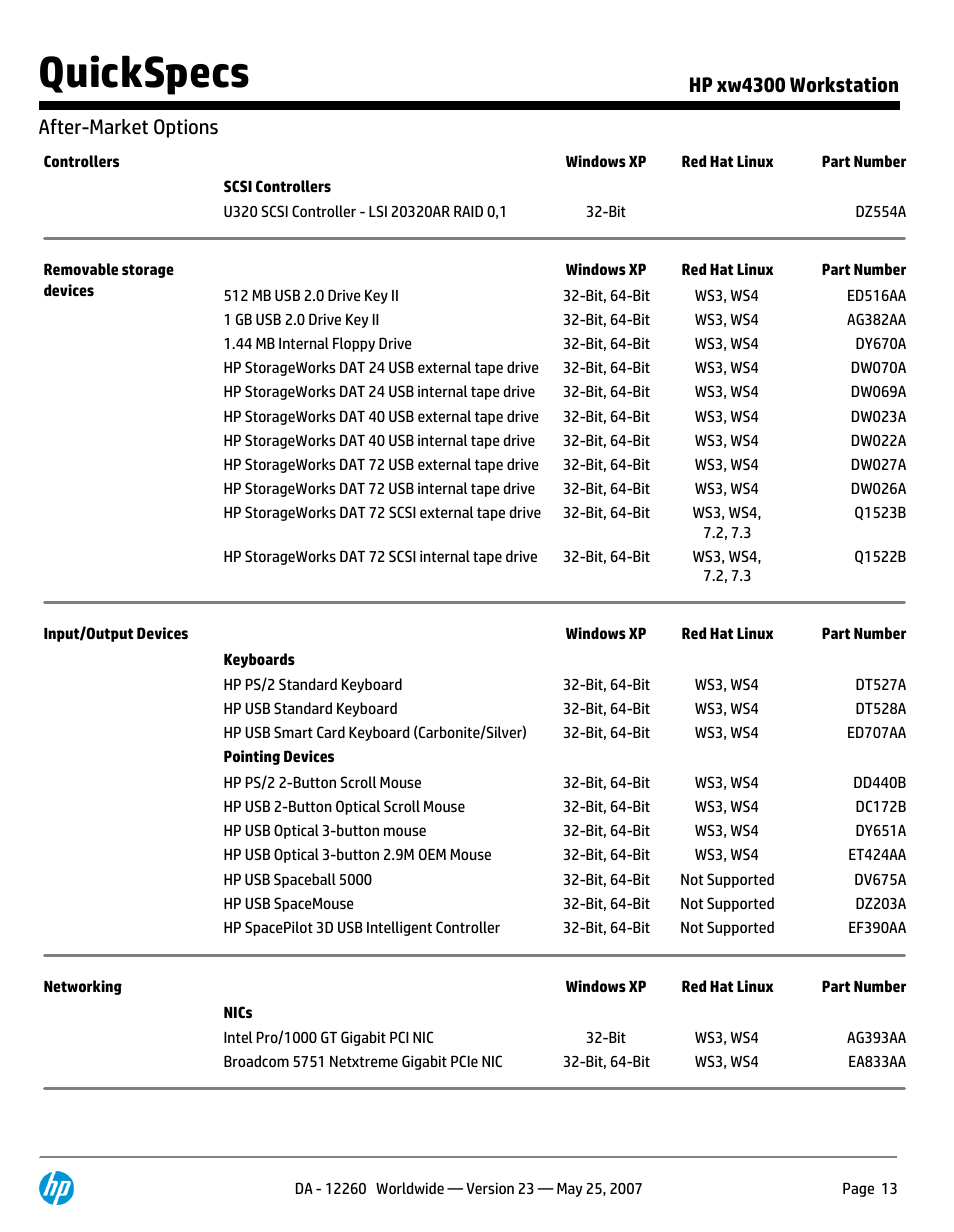 QuickSpecs

HP xw4300 Workstation

After-Market Options

| Controllers | | Windows XP | Red Hat Linux | Part Number |
|---|---|---|---|---|
| | SCSI Controllers | | | |
| | U320 SCSI Controller - LSI 20320AR RAID 0,1 | 32-Bit | | DZ554A |

| Removable storage devices | | Windows XP | Red Hat Linux | Part Number |
|---|---|---|---|---|
| | 512 MB USB 2.0 Drive Key II | 32-Bit, 64-Bit | WS3, WS4 | ED516AA |
| | 1 GB USB 2.0 Drive Key II | 32-Bit, 64-Bit | WS3, WS4 | AG382AA |
| | 1.44 MB Internal Floppy Drive | 32-Bit, 64-Bit | WS3, WS4 | DY670A |
| | HP StorageWorks DAT 24 USB external tape drive | 32-Bit, 64-Bit | WS3, WS4 | DW070A |
| | HP StorageWorks DAT 24 USB internal tape drive | 32-Bit, 64-Bit | WS3, WS4 | DW069A |
| | HP StorageWorks DAT 40 USB external tape drive | 32-Bit, 64-Bit | WS3, WS4 | DW023A |
| | HP StorageWorks DAT 40 USB internal tape drive | 32-Bit, 64-Bit | WS3, WS4 | DW022A |
| | HP StorageWorks DAT 72 USB external tape drive | 32-Bit, 64-Bit | WS3, WS4 | DW027A |
| | HP StorageWorks DAT 72 USB internal tape drive | 32-Bit, 64-Bit | WS3, WS4 | DW026A |
| | HP StorageWorks DAT 72 SCSI external tape drive | 32-Bit, 64-Bit | WS3, WS4, 7.2, 7.3 | Q1523B |
| | HP StorageWorks DAT 72 SCSI internal tape drive | 32-Bit, 64-Bit | WS3, WS4, 7.2, 7.3 | Q1522B |

| Input/Output Devices | | Windows XP | Red Hat Linux | Part Number |
|---|---|---|---|---|
| | Keyboards | | | |
| | HP PS/2 Standard Keyboard | 32-Bit, 64-Bit | WS3, WS4 | DT527A |
| | HP USB Standard Keyboard | 32-Bit, 64-Bit | WS3, WS4 | DT528A |
| | HP USB Smart Card Keyboard (Carbonite/Silver) | 32-Bit, 64-Bit | WS3, WS4 | ED707AA |
| | Pointing Devices | | | |
| | HP PS/2 2-Button Scroll Mouse | 32-Bit, 64-Bit | WS3, WS4 | DD440B |
| | HP USB 2-Button Optical Scroll Mouse | 32-Bit, 64-Bit | WS3, WS4 | DC172B |
| | HP USB Optical 3-button mouse | 32-Bit, 64-Bit | WS3, WS4 | DY651A |
| | HP USB Optical 3-button 2.9M OEM Mouse | 32-Bit, 64-Bit | WS3, WS4 | ET424AA |
| | HP USB Spaceball 5000 | 32-Bit, 64-Bit | Not Supported | DV675A |
| | HP USB SpaceMouse | 32-Bit, 64-Bit | Not Supported | DZ203A |
| | HP SpacePilot 3D USB Intelligent Controller | 32-Bit, 64-Bit | Not Supported | EF390AA |

| Networking | | Windows XP | Red Hat Linux | Part Number |
|---|---|---|---|---|
| | NICs | | | |
| | Intel Pro/1000 GT Gigabit PCI NIC | 32-Bit | WS3, WS4 | AG393AA |
| | Broadcom 5751 Netxtreme Gigabit PCIe NIC | 32-Bit, 64-Bit | WS3, WS4 | EA833AA |

DA - 12260 Worldwide — Version 23 — May 25, 2007

Page 13